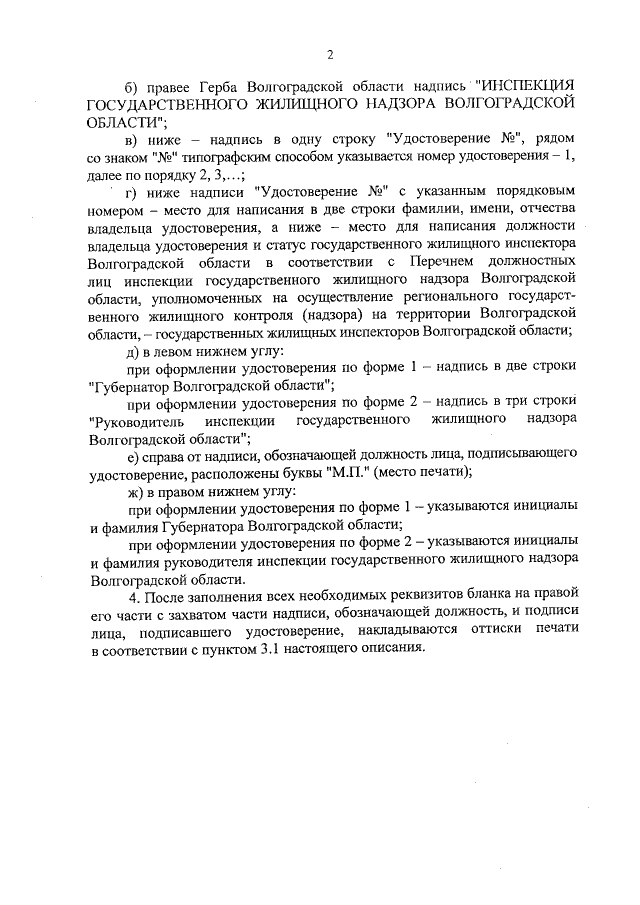 2

б) правее Герба Волгоградской области надпись "ИНСПЕКЦИЯ ГОСУДАРСТВЕННОГО ЖИЛИЩНОГО НАДЗОРА ВОЛГОГРАДСКОЙ ОБЛАСТИ";

в) ниже – надпись в одну строку "Удостоверение №", рядом со знаком "№" типографским способом указывается номер удостоверения – 1, далее по порядку 2, 3,...;

г) ниже надписи "Удостоверение №" с указанным порядковым номером – место для написания в две строки фамилии, имени, отчества владельца удостоверения, а ниже – место для написания должности владельца удостоверения и статус государственного жилищного инспектора Волгоградской области в соответствии с Перечнем должностных лиц инспекции государственного жилищного надзора Волгоградской области, уполномоченных на осуществление регионального государственного жилищного контроля (надзора) на территории Волгоградской области, – государственных жилищных инспекторов Волгоградской области;

д) в левом нижнем углу:

при оформлении удостоверения по форме 1 – надпись в две строки "Губернатор Волгоградской области";

при оформлении удостоверения по форме 2 – надпись в три строки "Руководитель инспекции государственного жилищного надзора Волгоградской области";

е) справа от надписи, обозначающей должность лица, подписывающего удостоверение, расположены буквы "М.П." (место печати);

ж) в правом нижнем углу:

при оформлении удостоверения по форме 1 – указываются инициалы и фамилия Губернатора Волгоградской области;

при оформлении удостоверения по форме 2 – указываются инициалы и фамилия руководителя инспекции государственного жилищного надзора Волгоградской области.

4. После заполнения всех необходимых реквизитов бланка на правой его части с захватом части надписи, обозначающей должность, и подписи лица, подписавшего удостоверение, накладываются оттиски печати в соответствии с пунктом 3.1 настоящего описания.